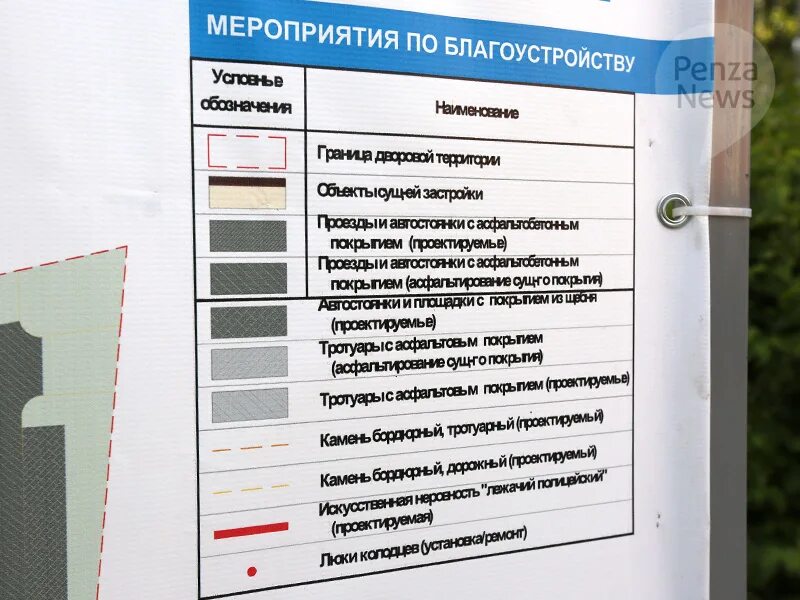 МЕРОПРИЯТИЯ ПО БЛАГОУСТРОЙСТВУ

Penza News

| Условные обозначения | Наименование |
|---|---|
| | Граница дворовой территории |
| | Объекты сущей застройки |
| | Проезды и автостоянки с асфальтобетонным покрытием (проектируемые) |
| | Проезды и автостоянки с асфальтобетонным покрытием (асфальтирование сущ-го покрытия) |
| | Автостоянки и площадки с покрытием из щебня (проектируемые) |
| | Тротуары с асфальтовым покрытием (асфальтирование сущ-го покрытия) |
| | Тротуары с асфальтовым покрытием (проектируемые) |
| | Камень бордюрный, тротуарный (проектируемый) |
| | Камень бордюрный, дорожный (проектируемый) |
| | Искусственная неровность "лежачий полицейский" (проектируемая) |
| | Люки колодцев (установка/ремонт) |